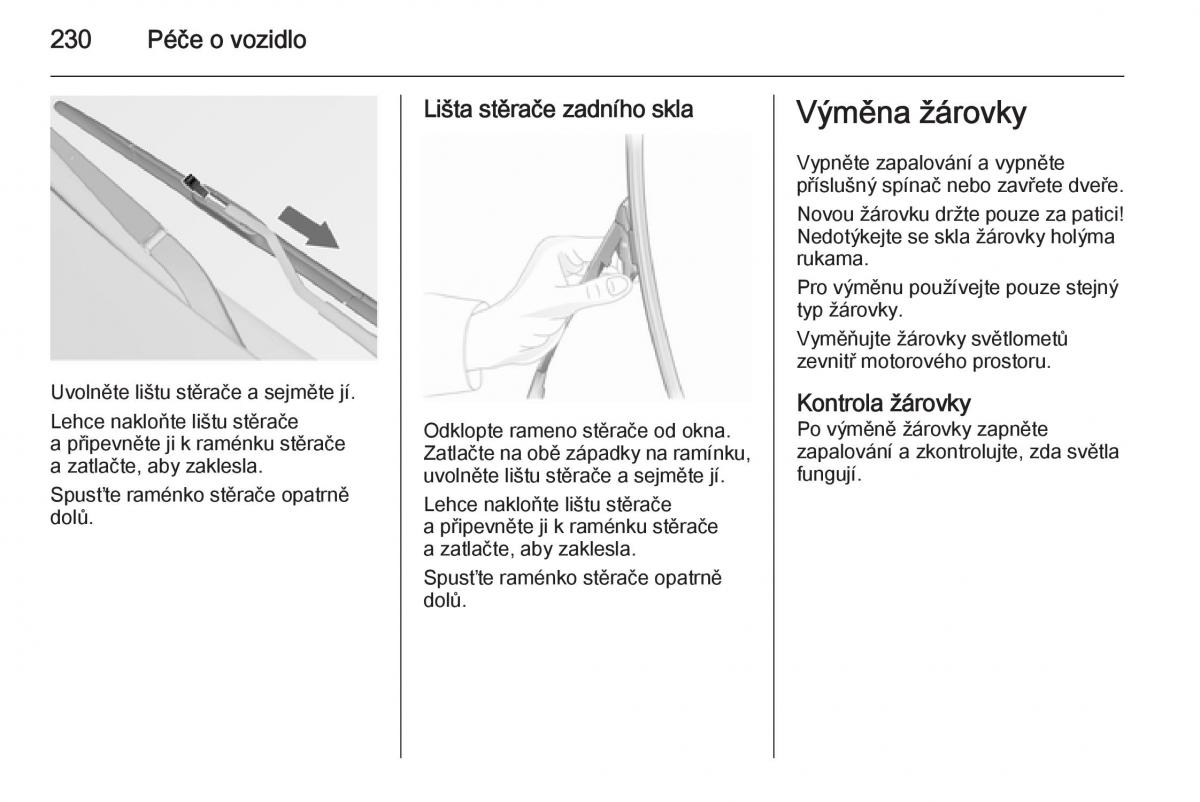 230 Péče o vozidlo

Uvolněte lištu stěrače a sejměte jí.

Lehce nakloňte lištu stěrače a připevněte ji k raménku stěrače a zatlačte, aby zaklesla.

Spusťte raménko stěrače opatrně dolů.

Lišta stěrače zadního skla

Odklopte rameno stěrače od okna. Zatlačte na obě západky na ramínku, uvolněte lištu stěrače a sejměte jí.

Lehce nakloňte lištu stěrače a připevněte ji k raménku stěrače a zatlačte, aby zaklesla.

Spusťte raménko stěrače opatrně dolů.

Výměna žárovky

Vypněte zapalování a vypněte příslušný spínač nebo zavřete dveře.

Novou žárovku držte pouze za patici! Nedotýkejte se skla žárovky holýma rukama.

Pro výměnu používejte pouze stejný typ žárovky.

Vyměňujte žárovky světlometů zevnitř motorového prostoru.

Kontrola žárovky
Po výměně žárovky zapněte zapalování a zkontrolujte, zda světla fungují.